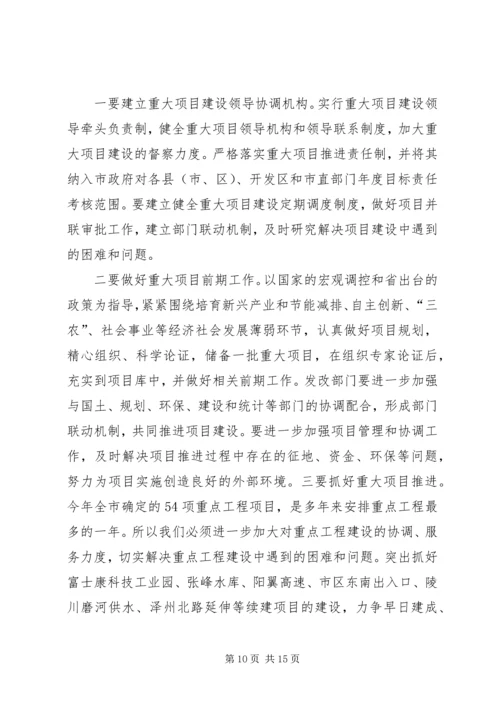 一要建立重大项目建设领导协调机构。实行重大项目建设领导牵头负责制，健全重大项目领导机构和领导联系制度，加大重大项目建设的督察力度。严格落实重大项目推进责任制，并将其纳入市政府对各县（市、区）、开发区和市直部门年度目标责任考核范围。要建立健全重大项目建设定期调度制度，做好项目并联审批工作，建立部门联动机制，及时研究解决项目建设中遇到的困难和问题。

二要做好重大项目前期工作。以国家的宏观调控和省出台的政策为指导，紧紧围绕培育新兴产业和节能减排、自主创新、“三农”、社会事业等经济社会发展薄弱环节，认真做好项目规划，精心组织、科学论证，储备一批重大项目，在组织专家论证后，充实到项目库中，并做好相关前期工作。发改部门要进一步加强与国土、规划、环保、建设和统计等部门的协调配合，形成部门联动机制，共同推进项目建设。要进一步加强项目管理和协调工作，及时解决项目推进过程中存在的征地、资金、环保等问题，努力为项目实施创造良好的外部环境。三要抓好重大项目推进。今年全市确定的54项重点工程项目，是多年来安排重点工程最多的一年。所以我们必须进一步加大对重点工程建设的协调、服务力度，切实解决重点工程建设中遇到的困难和问题。突出抓好富士康科技工业园、张峰水库、阳翼高速、市区东南出入口、陵川磨河供水、泽州北路延伸等续建项目的建设，力争早日建成、

第10页 共15页